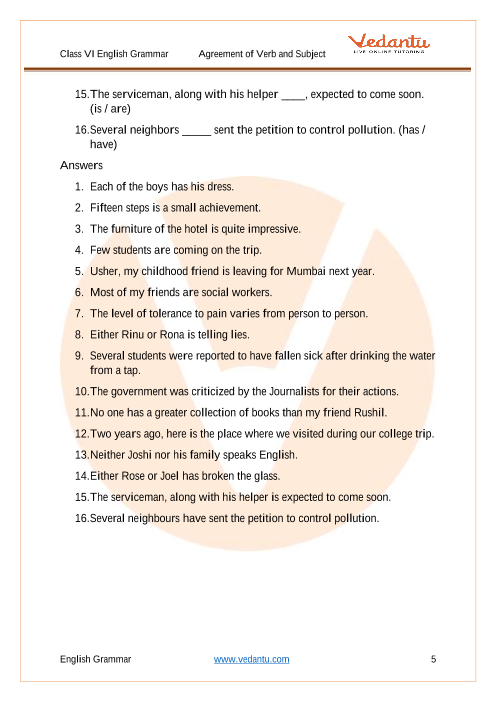 Class VI English Grammar Agreement of Verb and Subject

Vedantu
LIVE ONLINE TUTORING

15.The serviceman, along with his helper ____, expected to come soon. (is / are)

16.Several neighbors _____ sent the petition to control pollution. (has / have)

Answers

1. Each of the boys has his dress.
2. Fifteen steps is a small achievement.
3. The furniture of the hotel is quite impressive.
4. Few students are coming on the trip.
5. Usher, my childhood friend is leaving for Mumbai next year.
6. Most of my friends are social workers.
7. The level of tolerance to pain varies from person to person.
8. Either Rinu or Rona is telling lies.
9. Several students were reported to have fallen sick after drinking the water from a tap.
10.The government was criticized by the Journalists for their actions.
11.No one has a greater collection of books than my friend Rushil.
12.Two years ago, here is the place where we visited during our college trip.
13.Neither Joshi nor his family speaks English.
14.Either Rose or Joel has broken the glass.
15.The serviceman, along with his helper is expected to come soon.
16.Several neighbours have sent the petition to control pollution.

English Grammar www.vedantu.com 5